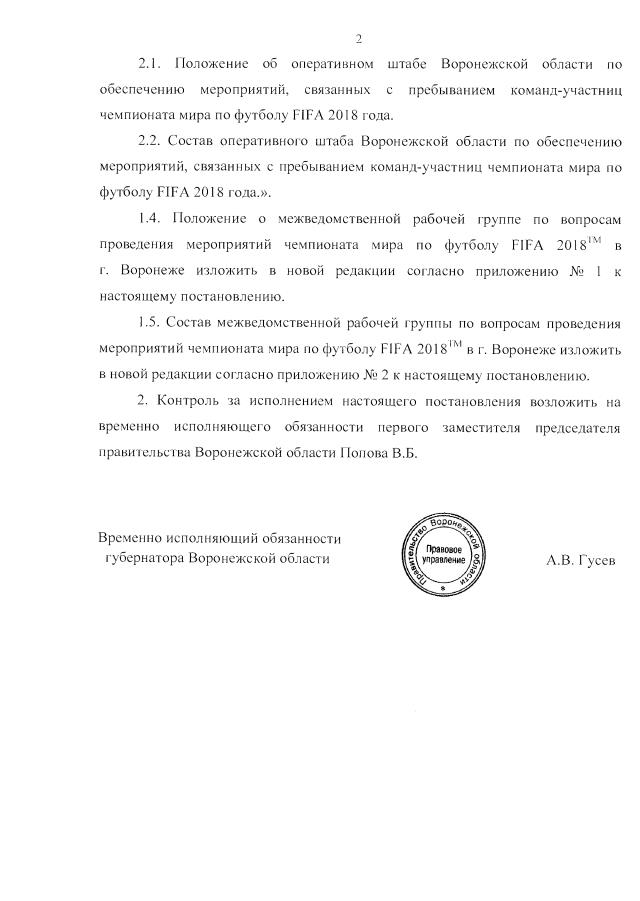 2

2.1. Положение об оперативном штабе Воронежской области по обеспечению мероприятий, связанных с пребыванием команд-участниц чемпионата мира по футболу FIFA 2018 года.

2.2. Состав оперативного штаба Воронежской области по обеспечению мероприятий, связанных с пребыванием команд-участниц чемпионата мира по футболу FIFA 2018 года.».

1.4. Положение о межведомственной рабочей группе по вопросам проведения мероприятий чемпионата мира по футболу FIFA $2018^{TM}$ в г. Воронеже изложить в новой редакции согласно приложению № 1 к настоящему постановлению.

1.5. Состав межведомственной рабочей группы по вопросам проведения мероприятий чемпионата мира по футболу FIFA $2018^{TM}$ в г. Воронеже изложить в новой редакции согласно приложению № 2 к настоящему постановлению.

2. Контроль за исполнением настоящего постановления возложить на временно исполняющего обязанности первого заместителя председателя правительства Воронежской области Попова В.Б.

Временно исполняющий обязанности губернатора Воронежской области

Правительство Воронежской области
Правовое управление

А.В. Гусев